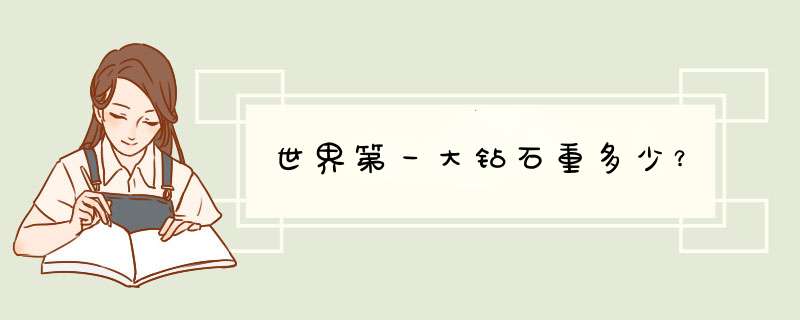 世界第一大钻石重多少？